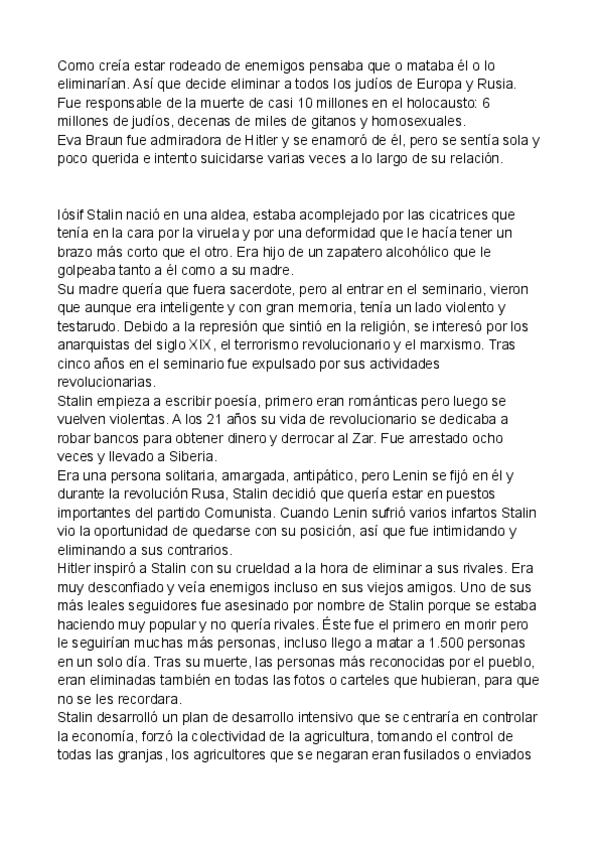 Como creía estar rodeado de enemigos pensaba que o mataba él o lo eliminarían. Así que decide eliminar a todos los judíos de Europa y Rusia. Fue responsable de la muerte de casi 10 millones en el holocausto: 6 millones de judíos, decenas de miles de gitanos y homosexuales.
Eva Braun fue admiradora de Hitler y se enamoró de él, pero se sentía sola y poco querida e intento suicidarse varias veces a lo largo de su relación.

Iósif Stalin nació en una aldea, estaba acomplejado por las cicatrices que tenía en la cara por la viruela y por una deformidad que le hacía tener un brazo más corto que el otro. Era hijo de un zapatero alcohólico que le golpeaba tanto a él como a su madre.
Su madre quería que fuera sacerdote, pero al entrar en el seminario, vieron que aunque era inteligente y con gran memoria, tenía un lado violento y testarudo. Debido a la represión que sintió en la religión, se interesó por los anarquistas del siglo XIX, el terrorismo revolucionario y el marxismo. Tras cinco años en el seminario fue expulsado por sus actividades revolucionarias.
Stalin empieza a escribir poesía, primero eran románticas pero luego se vuelven violentas. A los 21 años su vida de revolucionario se dedicaba a robar bancos para obtener dinero y derrocar al Zar. Fue arrestado ocho veces y llevado a Siberia.
Era una persona solitaria, amargada, antipático, pero Lenin se fijó en él y durante la revolución Rusa, Stalin decidió que quería estar en puestos importantes del partido Comunista. Cuando Lenin sufrió varios infartos Stalin vio la oportunidad de quedarse con su posición, así que fue intimidando y eliminando a sus contrarios.
Hitler inspiró a Stalin con su crueldad a la hora de eliminar a sus rivales. Era muy desconfiado y veía enemigos incluso en sus viejos amigos. Uno de sus más leales seguidores fue asesinado por nombre de Stalin porque se estaba haciendo muy popular y no quería rivales. Éste fue el primero en morir pero le seguirían muchas más personas, incluso llego a matar a 1.500 personas en un solo día. Tras su muerte, las personas más reconocidas por el pueblo, eran eliminadas también en todas las fotos o carteles que hubieran, para que no se les recordara.
Stalin desarrolló un plan de desarrollo intensivo que se centraría en controlar la economía, forzó la colectividad de la agricultura, tomando el control de todas las granjas, los agricultores que se negaran eran fusilados o enviados